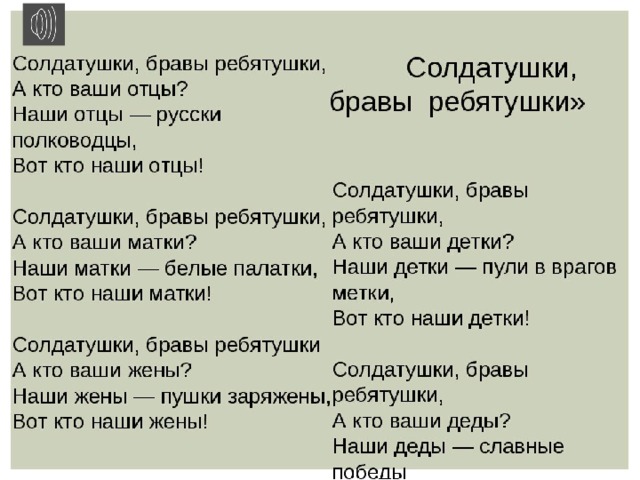 Солдатушки, бравы ребятушки,
А кто ваши отцы?
Наши отцы — русски полководцы,
Вот кто наши отцы!

Солдатушки, бравы ребятушки,
А кто ваши матки?
Наши матки — белые палатки,
Вот кто наши матки!

Солдатушки, бравы ребятушки
А кто ваши жены?
Наши жены — пушки заряжены,
Вот кто наши жены!

Солдатушки, бравы ребятушки»

Солдатушки, бравы ребятушки,
А кто ваши детки?
Наши детки — пули в врагов метки,
Вот кто наши детки!

Солдатушки, бравы ребятушки,
А кто ваши деды?
Наши деды — славные победы